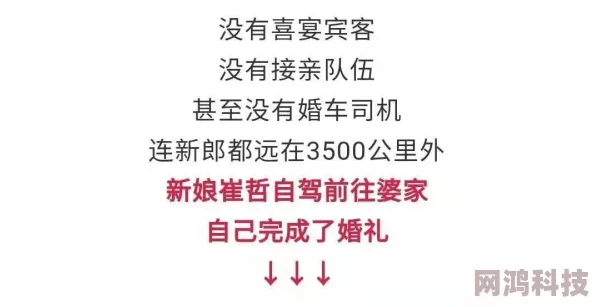 没有喜宴宾客
没有接亲队伍
甚至没有婚车司机
连新郎都远在3500公里外
新娘崔哲自驾前往婆家
自己完成了婚礼
↓↓↓

网鸿科技